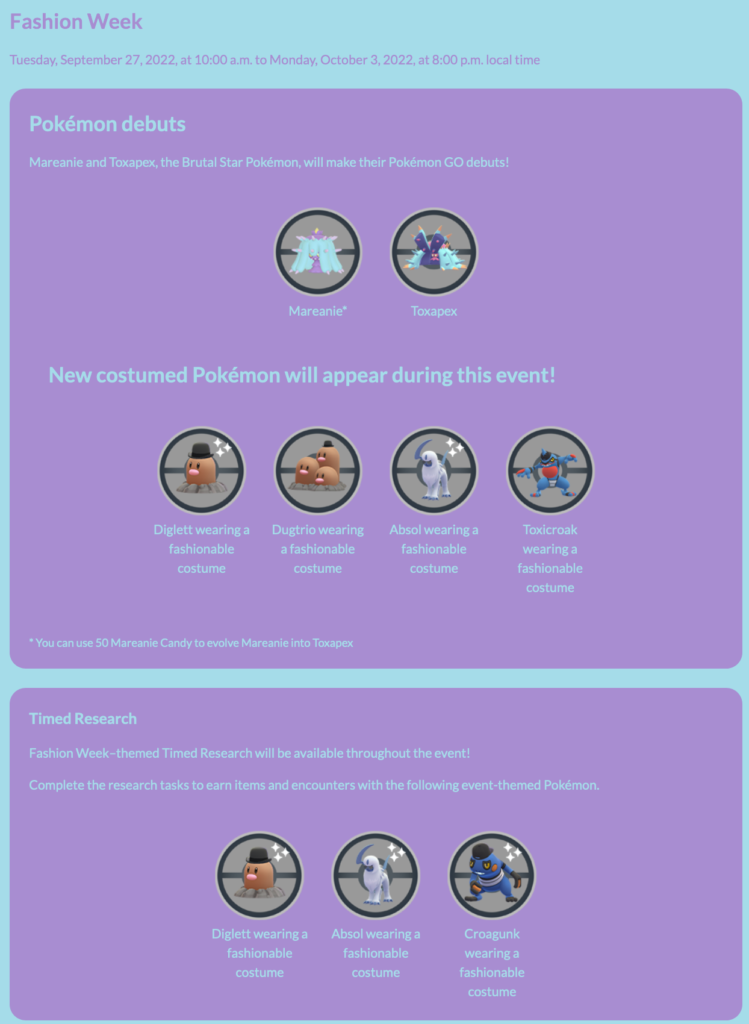 Fashion Week

Tuesday, September 27, 2022, at 10:00 a.m. to Monday, October 3, 2022, at 8:00 p.m. local time

Pokémon debuts

Mareanie and Toxapex, the Brutal Star Pokémon, will make their Pokémon GO debuts!

Mareanie*

Toxapex

New costumed Pokémon will appear during this event!

Diglett wearing a fashionable costume

Dugtrio wearing a fashionable costume

Absol wearing a fashionable costume

Toxicroak wearing a fashionable costume

* You can use 50 Mareanie Candy to evolve Mareanie into Toxapex

Timed Research

Fashion Week–themed Timed Research will be available throughout the event!

Complete the research tasks to earn items and encounters with the following event-themed Pokémon.

Diglett wearing a fashionable costume

Absol wearing a fashionable costume

Croagunk wearing a fashionable costume